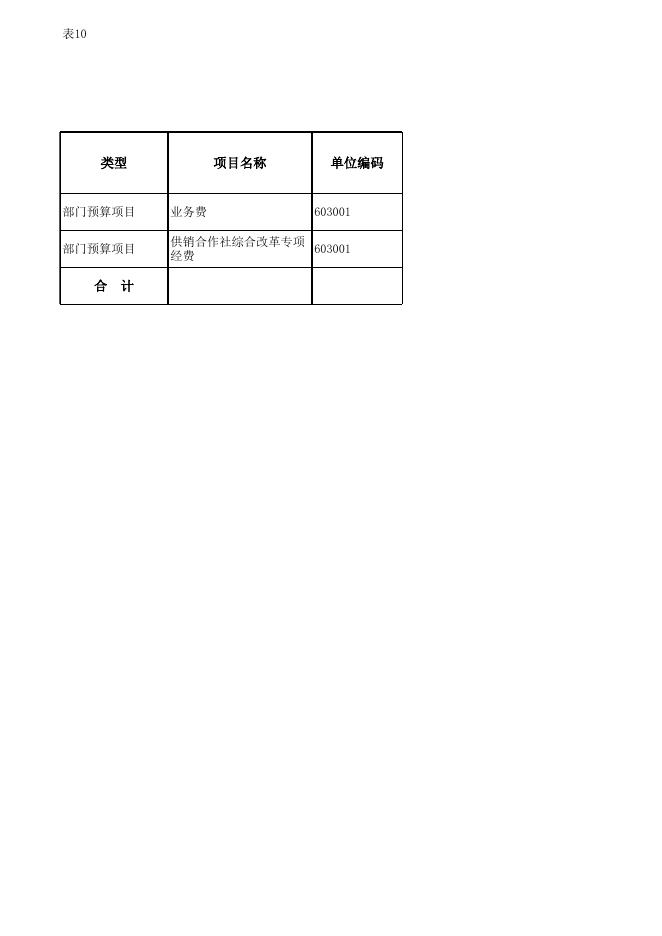 表10

| 类型 | 项目名称 | 单位编码 |
|---|---|---|
| 部门预算项目 | 业务费 | 603001 |
| 部门预算项目 | 供销合作社综合改革专项经费 | 603001 |
| 合 计 | | |